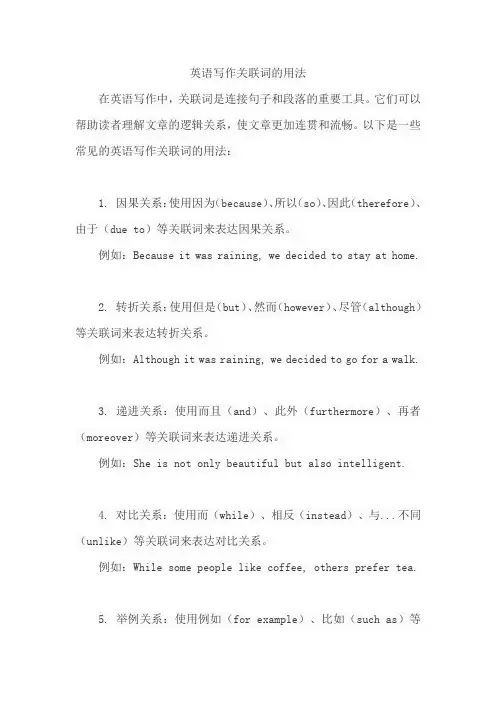 英语写作关联词的用法

在英语写作中，关联词是连接句子和段落的重要工具。它们可以帮助读者理解文章的逻辑关系，使文章更加连贯和流畅。以下是一些常见的英语写作关联词的用法：

1. 因果关系：使用因为(because)、所以(so)、因此(therefore)、由于（due to）等关联词来表达因果关系。

例如：Because it was raining, we decided to stay at home.

2. 转折关系：使用但是(but)、然而(however)、尽管(although)等关联词来表达转折关系。

例如：Although it was raining, we decided to go for a walk.

3. 递进关系：使用而且（and）、此外（furthermore）、再者（moreover）等关联词来表达递进关系。

例如：She is not only beautiful but also intelligent.

4. 对比关系：使用而（while）、相反（instead）、与...不同（unlike）等关联词来表达对比关系。

例如：While some people like coffee, others prefer tea.

5. 举例关系：使用例如（for example）、比如（such as）等